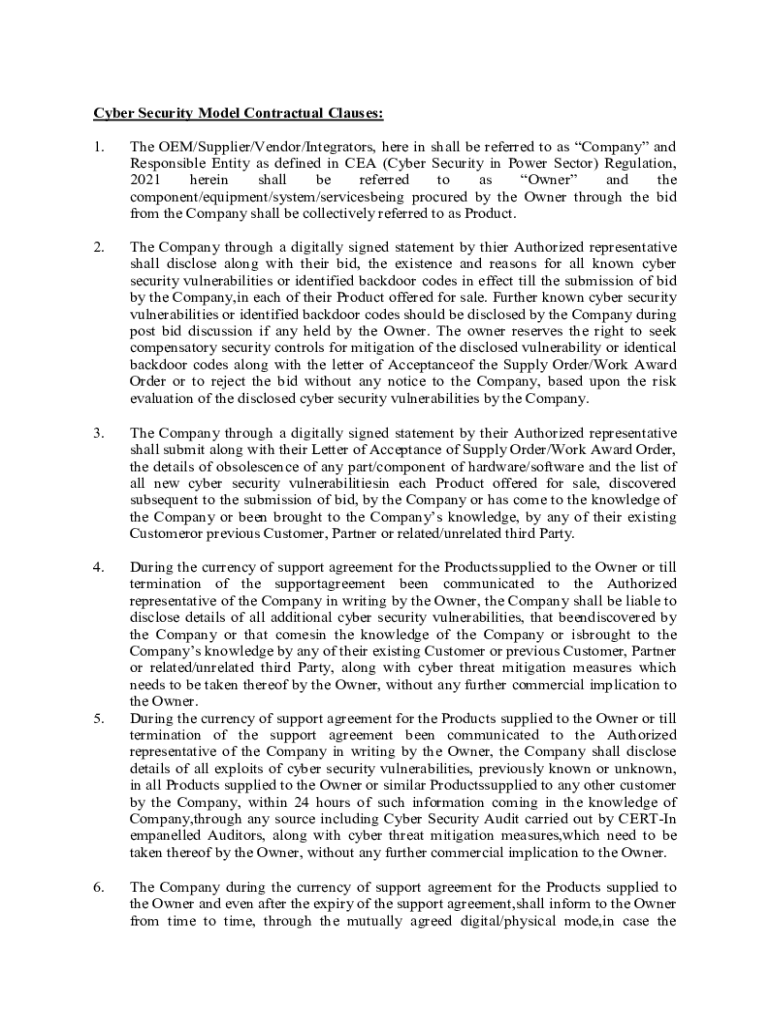 Cyber Security Model Contractual Clauses:

1. The OEM/Supplier/Vendor/Integrators, here in shall be referred to as “Company” and Responsible Entity as defined in CEA (Cyber Security in Power Sector) Regulation, 2021 herein shall be referred to as “Owner” and the component/equipment/system/servicesbeing procured by the Owner through the bid from the Company shall be collectively referred to as Product.

2. The Company through a digitally signed statement by thier Authorized representative shall disclose along with their bid, the existence and reasons for all known cyber security vulnerabilities or identified backdoor codes in effect till the submission of bid by the Company,in each of their Product offered for sale. Further known cyber security vulnerabilities or identified backdoor codes should be disclosed by the Company during post bid discussion if any held by the Owner. The owner reserves the right to seek compensatory security controls for mitigation of the disclosed vulnerability or identical backdoor codes along with the letter of Acceptanceof the Supply Order/Work Award Order or to reject the bid without any notice to the Company, based upon the risk evaluation of the disclosed cyber security vulnerabilities by the Company.

3. The Company through a digitally signed statement by their Authorized representative shall submit along with their Letter of Acceptance of Supply Order/Work Award Order, the details of obsolescence of any part/component of hardware/software and the list of all new cyber security vulnerabilitiesin each Product offered for sale, discovered subsequent to the submission of bid, by the Company or has come to the knowledge of the Company or been brought to the Company’s knowledge, by any of their existing Customeror previous Customer, Partner or related/unrelated third Party.

4. During the currency of support agreement for the Productssupplied to the Owner or till termination of the supportagreement been communicated to the Authorized representative of the Company in writing by the Owner, the Company shall be liable to disclose details of all additional cyber security vulnerabilities, that beendiscovered by the Company or that comesin the knowledge of the Company or isbrought to the Company’s knowledge by any of their existing Customer or previous Customer, Partner or related/unrelated third Party, along with cyber threat mitigation measures which needs to be taken thereof by the Owner, without any further commercial implication to the Owner.

5. During the currency of support agreement for the Products supplied to the Owner or till termination of the support agreement been communicated to the Authorized representative of the Company in writing by the Owner, the Company shall disclose details of all exploits of cyber security vulnerabilities, previously known or unknown, in all Products supplied to the Owner or similar Productssupplied to any other customer by the Company, within 24 hours of such information coming in the knowledge of Company,through any source including Cyber Security Audit carried out by CERT-In empanelled Auditors, along with cyber threat mitigation measures,which need to be taken thereof by the Owner, without any further commercial implication to the Owner.

6. The Company during the currency of support agreement for the Products supplied to the Owner and even after the expiry of the support agreement,shall inform to the Owner from time to time, through the mutually agreed digital/physical mode,in case the